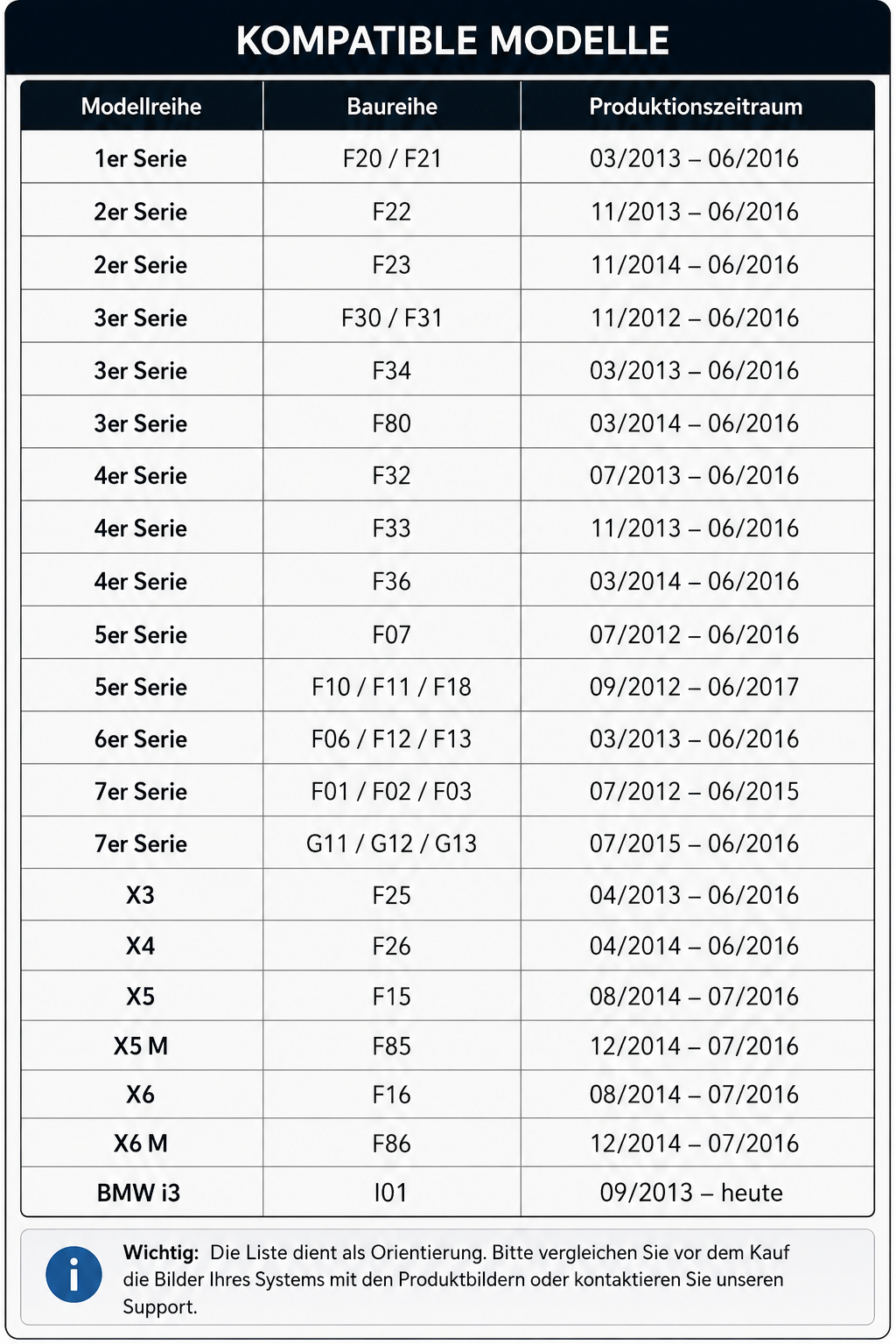 KOMPATIBLE MODELLE

| Modellreihe | Baureihe | Produktionszeitraum |
|---|---|---|
| 1er Serie | F20 / F21 | 03/2013 – 06/2016 |
| 2er Serie | F22 | 11/2013 – 06/2016 |
| 2er Serie | F23 | 11/2014 – 06/2016 |
| 3er Serie | F30 / F31 | 11/2012 – 06/2016 |
| 3er Serie | F34 | 03/2013 – 06/2016 |
| 3er Serie | F80 | 03/2014 – 06/2016 |
| 4er Serie | F32 | 07/2013 – 06/2016 |
| 4er Serie | F33 | 11/2013 – 06/2016 |
| 4er Serie | F36 | 03/2014 – 06/2016 |
| 5er Serie | F07 | 07/2012 – 06/2016 |
| 5er Serie | F10 / F11 / F18 | 09/2012 – 06/2017 |
| 6er Serie | F06 / F12 / F13 | 03/2013 – 06/2016 |
| 7er Serie | F01 / F02 / F03 | 07/2012 – 06/2015 |
| 7er Serie | G11 / G12 / G13 | 07/2015 – 06/2016 |
| X3 | F25 | 04/2013 – 06/2016 |
| X4 | F26 | 04/2014 – 06/2016 |
| X5 | F15 | 08/2014 – 07/2016 |
| X5 M | F85 | 12/2014 – 07/2016 |
| X6 | F16 | 08/2014 – 07/2016 |
| X6 M | F86 | 12/2014 – 07/2016 |
| BMW i3 | I01 | 09/2013 – heute |

i

Wichtig: Die Liste dient als Orientierung. Bitte vergleichen Sie vor dem Kauf die Bilder Ihres Systems mit den Produktbildern oder kontaktieren Sie unseren Support.